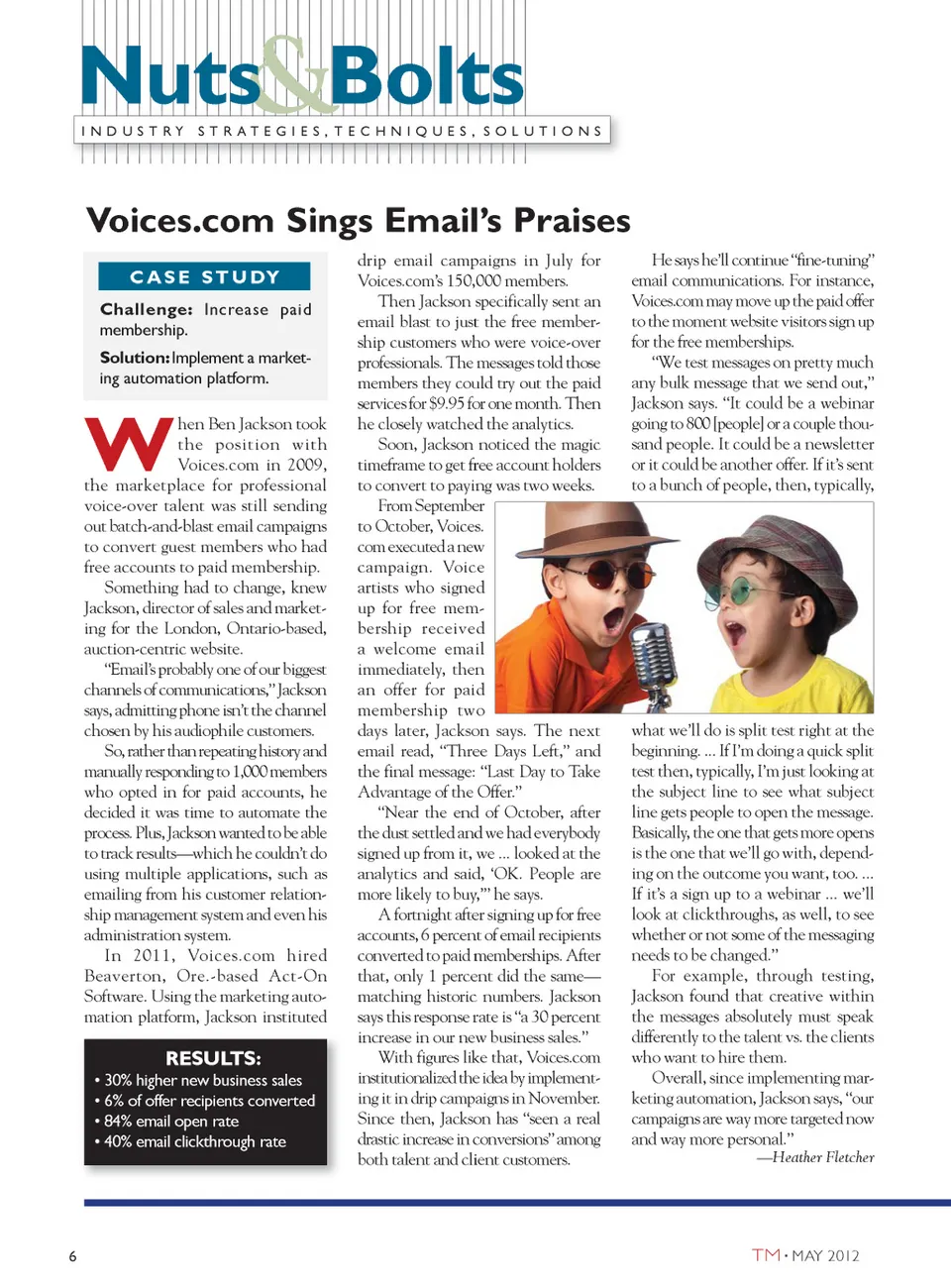 Nuts&Bolts

INDUSTRY STRATEGIES, TECHNIQUES, SOLUTIONS

Voices.com Sings Email's Praises

CASE STUDY

Challenge: Increase paid membership.

Solution: Implement a marketing automation platform.

When Ben Jackson took the position with Voices.com in 2009, the marketplace for professional voice-over talent was still sending out batch-and-blast email campaigns to convert guest members who had free accounts to paid membership.

Something had to change, knew Jackson, director of sales and marketing for the London, Ontario-based, auction-centric website.

"Email's probably one of our biggest channels of communications," Jackson says, admitting phone isn't the channel chosen by his audiophile customers.

So, rather than repeating history and manually responding to 1,000 members who opted in for paid accounts, he decided it was time to automate the process. Plus, Jackson wanted to be able to track results—which he couldn't do using multiple applications, such as emailing from his customer relationship management system and even his administration system.

In 2011, Voices.com hired Beaverton, Ore.-based Act-On Software. Using the marketing automation platform, Jackson instituted

RESULTS:
• 30% higher new business sales
• 6% of offer recipients converted
• 84% email open rate
• 40% email clickthrough rate

drip email campaigns in July for Voices.com's 150,000 members.

Then Jackson specifically sent an email blast to just the free membership customers who were voice-over professionals. The messages told those members they could try out the paid services for $9.95 for one month. Then he closely watched the analytics.

Soon, Jackson noticed the magic timeframe to get free account holders to convert to paying was two weeks.

From September to October, Voices.com executed a new campaign. Voice artists who signed up for free membership received a welcome email immediately, then an offer for paid membership two days later, Jackson says. The next email read, "Three Days Left," and the final message: "Last Day to Take Advantage of the Offer."

"Near the end of October, after the dust settled and we had everybody signed up from it, we ... looked at the analytics and said, 'OK. People are more likely to buy,'" he says.

A fortnight after signing up for free accounts, 6 percent of email recipients converted to paid memberships. After that, only 1 percent did the same—matching historic numbers. Jackson says this response rate is "a 30 percent increase in our new business sales."

With figures like that, Voices.com institutionalized the idea by implementing it in drip campaigns in November. Since then, Jackson has "seen a real drastic increase in conversions" among both talent and client customers.

He says he'll continue "fine-tuning" email communications. For instance, Voices.com may move up the paid offer to the moment website visitors sign up for the free memberships.

"We test messages on pretty much any bulk message that we send out," Jackson says. "It could be a webinar going to 800 [people] or a couple thousand people. It could be a newsletter or it could be another offer. If it's sent to a bunch of people, then, typically, what we'll do is split test right at the beginning. ... If I'm doing a quick split test then, typically, I'm just looking at the subject line to see what subject line gets people to open the message. Basically, the one that gets more opens is the one that we'll go with, depending on the outcome you want, too. ... If it's a sign up to a webinar ... we'll look at clickthroughs, as well, to see whether or not some of the messaging needs to be changed."

For example, through testing, Jackson found that creative within the messages absolutely must speak differently to the talent vs. the clients who want to hire them.

Overall, since implementing marketing automation, Jackson says, "our campaigns are way more targeted now and way more personal."
—Heather Fletcher

6

TM · MAY 2012